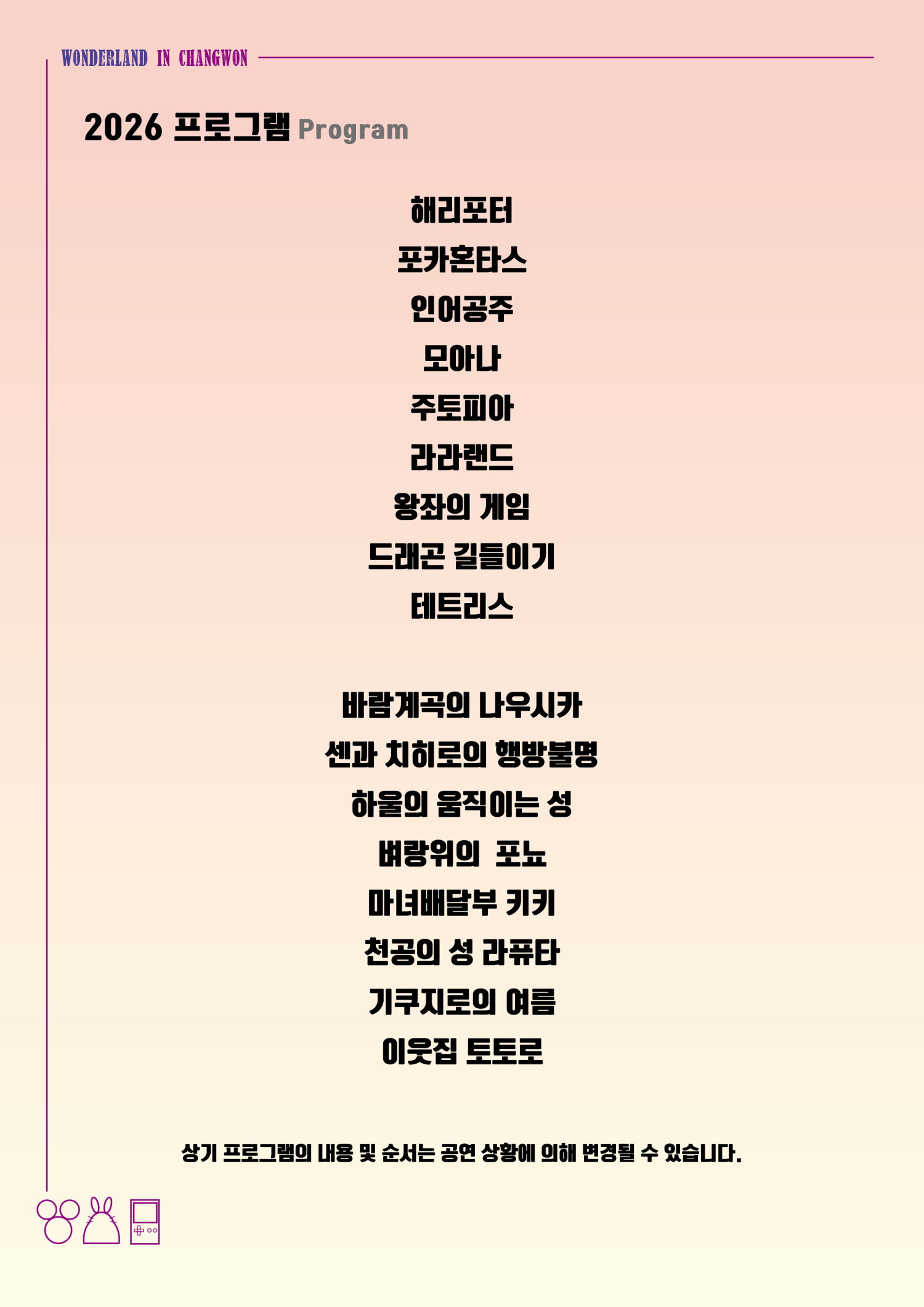 WONDERLAND IN CHANGWON

2026 프로그램 Program

해리포터
포카혼타스
인어공주
모아나
주토피아
라라랜드
왕좌의 게임
드래곤 길들이기
테트리스

바람계곡의 나우시카
센과 치히로의 행방불명
하울의 움직이는 성
벼랑위의 포뇨
마녀배달부 키키
천공의 성 라퓨타
기쿠지로의 여름
이웃집 토토로

상기 프로그램의 내용 및 순서는 공연 상황에 의해 변경될 수 있습니다.